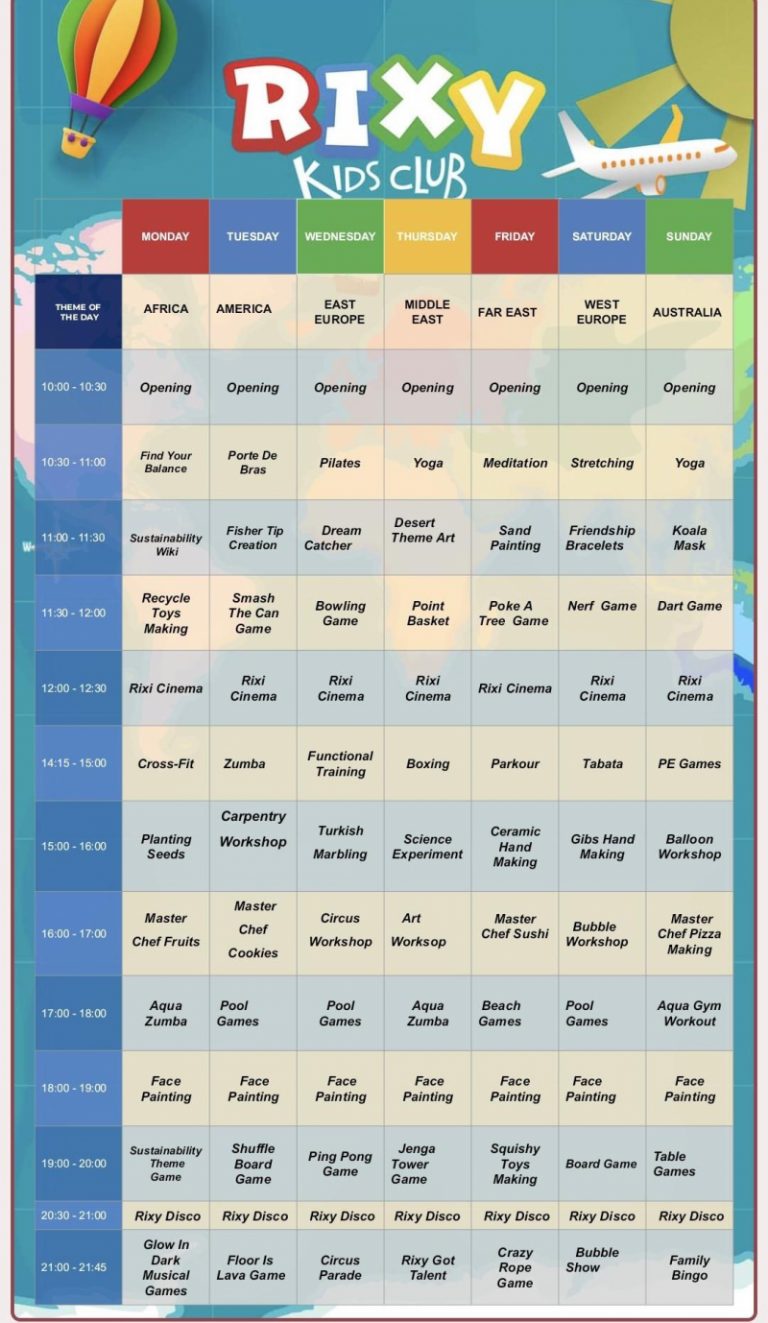 RIXY
KIDS CLUB

| | MONDAY | TUESDAY | WEDNESDAY | THURSDAY | FRIDAY | SATURDAY | SUNDAY |
|---|---|---|---|---|---|---|---|
| THEME OF THE DAY | AFRICA | AMERICA | EAST EUROPE | MIDDLE EAST | FAR EAST | WEST EUROPE | AUSTRALIA |
| 10:00 - 10:30 | Opening | Opening | Opening | Opening | Opening | Opening | Opening |
| 10:30 - 11:00 | Find Your Balance | Porte De Bras | Pilates | Yoga | Meditation | Stretching | Yoga |
| 11:00 - 11:30 | Sustainability Wiki | Fisher Tip Creation | Dream Catcher | Desert Theme Art | Sand Painting | Friendship Bracelets | Koala Mask |
| 11:30 - 12:00 | Recycle Toys Making | Smash The Can Game | Bowling Game | Point Basket | Poke A Tree Game | Nerf Game | Dart Game |
| 12:00 - 12:30 | Rixi Cinema | Rixi Cinema | Rixi Cinema | Rixi Cinema | Rixi Cinema | Rixi Cinema | Rixi Cinema |
| 14:15 - 15:00 | Cross-Fit | Zumba | Functional Training | Boxing | Parkour | Tabata | PE Games |
| 15:00 - 16:00 | Planting Seeds | Carpentry Workshop | Turkish Marbling | Science Experiment | Ceramic Hand Making | Gibs Hand Making | Balloon Workshop |
| 16:00 - 17:00 | Master Chef Fruits | Master Chef Cookies | Circus Workshop | Art Worksop | Master Chef Sushi | Bubble Workshop | Master Chef Pizza Making |
| 17:00 - 18:00 | Aqua Zumba | Pool Games | Pool Games | Aqua Zumba | Beach Games | Pool Games | Aqua Gym Workout |
| 18:00 - 19:00 | Face Painting | Face Painting | Face Painting | Face Painting | Face Painting | Face Painting | Face Painting |
| 19:00 - 20:00 | Sustainability Theme Game | Shuffle Board Game | Ping Pong Game | Jenga Tower Game | Squishy Toys Making | Board Game | Table Games |
| 20:30 - 21:00 | Rixy Disco | Rixy Disco | Rixy Disco | Rixy Disco | Rixy Disco | Rixy Disco | Rixy Disco |
| 21:00 - 21:45 | Glow In Dark Musical Games | Floor Is Lava Game | Circus Parade | Rixy Got Talent | Crazy Rope Game | Bubble Show | Family Bingo |